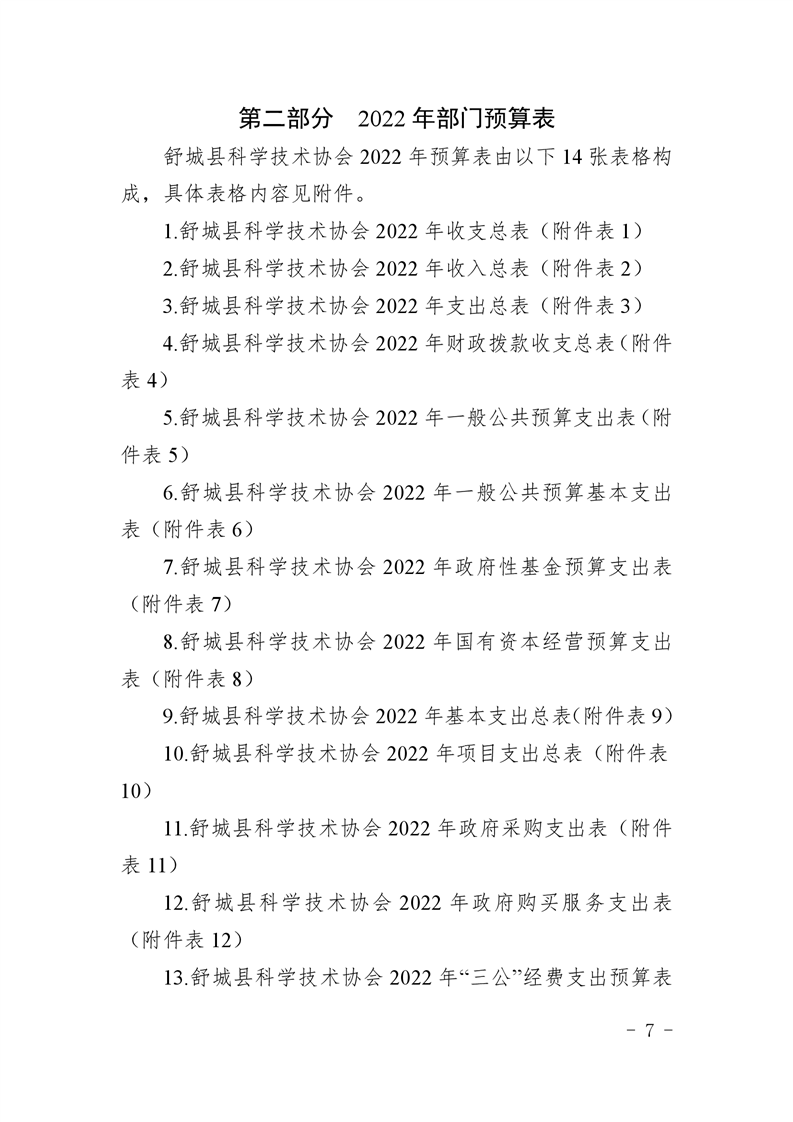 第二部分　2022 年部门预算表

舒城县科学技术协会 2022 年预算表由以下 14 张表格构成，具体表格内容见附件。

1.舒城县科学技术协会 2022 年收支总表（附件表 1）

2.舒城县科学技术协会 2022 年收入总表（附件表 2）

3.舒城县科学技术协会 2022 年支出总表（附件表 3）

4.舒城县科学技术协会 2022 年财政拨款收支总表（附件表 4）

5.舒城县科学技术协会 2022 年一般公共预算支出表（附件表 5）

6.舒城县科学技术协会 2022 年一般公共预算基本支出表（附件表 6）

7.舒城县科学技术协会 2022 年政府性基金预算支出表（附件表 7）

8.舒城县科学技术协会 2022 年国有资本经营预算支出表（附件表 8）

9.舒城县科学技术协会 2022 年基本支出总表(附件表 9)

10.舒城县科学技术协会 2022 年项目支出总表（附件表 10）

11.舒城县科学技术协会 2022 年政府采购支出表（附件表 11）

12.舒城县科学技术协会 2022 年政府购买服务支出表（附件表 12）

13.舒城县科学技术协会 2022 年“三公”经费支出预算表

- 7 -